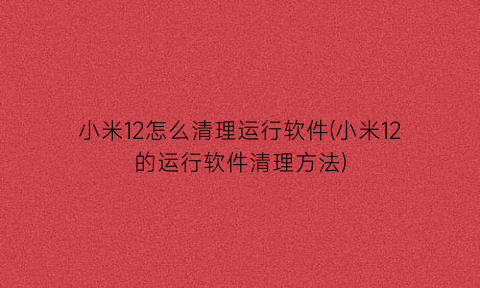 小米12怎么清理运行软件(小米12的运行软件清理方法)